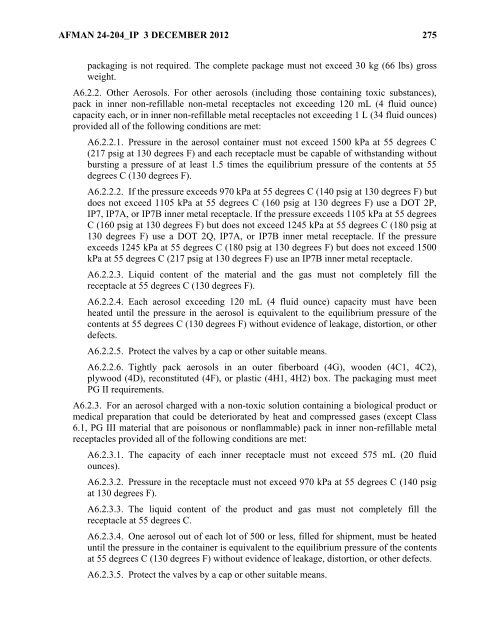 AFMAN 24-204_IP 3 DECEMBER 2012 275

packaging is not required. The complete package must not exceed 30 kg (66 lbs) gross weight.

A6.2.2. Other Aerosols. For other aerosols (including those containing toxic substances), pack in inner non-refillable non-metal receptacles not exceeding 120 mL (4 fluid ounce) capacity each, or in inner non-refillable metal receptacles not exceeding 1 L (34 fluid ounces) provided all of the following conditions are met:

A6.2.2.1. Pressure in the aerosol container must not exceed 1500 kPa at 55 degrees C (217 psig at 130 degrees F) and each receptacle must be capable of withstanding without bursting a pressure of at least 1.5 times the equilibrium pressure of the contents at 55 degrees C (130 degrees F).

A6.2.2.2. If the pressure exceeds 970 kPa at 55 degrees C (140 psig at 130 degrees F) but does not exceed 1105 kPa at 55 degrees C (160 psig at 130 degrees F) use a DOT 2P, IP7, IP7A, or IP7B inner metal receptacle. If the pressure exceeds 1105 kPa at 55 degrees C (160 psig at 130 degrees F) but does not exceed 1245 kPa at 55 degrees C (180 psig at 130 degrees F) use a DOT 2Q, IP7A, or IP7B inner metal receptacle. If the pressure exceeds 1245 kPa at 55 degrees C (180 psig at 130 degrees F) but does not exceed 1500 kPa at 55 degrees C (217 psig at 130 degrees F) use an IP7B inner metal receptacle.

A6.2.2.3. Liquid content of the material and the gas must not completely fill the receptacle at 55 degrees C (130 degrees F).

A6.2.2.4. Each aerosol exceeding 120 mL (4 fluid ounce) capacity must have been heated until the pressure in the aerosol is equivalent to the equilibrium pressure of the contents at 55 degrees C (130 degrees F) without evidence of leakage, distortion, or other defects.

A6.2.2.5. Protect the valves by a cap or other suitable means.

A6.2.2.6. Tightly pack aerosols in an outer fiberboard (4G), wooden (4C1, 4C2), plywood (4D), reconstituted (4F), or plastic (4H1, 4H2) box. The packaging must meet PG II requirements.

A6.2.3. For an aerosol charged with a non-toxic solution containing a biological product or medical preparation that could be deteriorated by heat and compressed gases (except Class 6.1, PG III material that are poisonous or nonflammable) pack in inner non-refillable metal receptacles provided all of the following conditions are met:

A6.2.3.1. The capacity of each inner receptacle must not exceed 575 mL (20 fluid ounces).

A6.2.3.2. Pressure in the receptacle must not exceed 970 kPa at 55 degrees C (140 psig at 130 degrees F).

A6.2.3.3. The liquid content of the product and gas must not completely fill the receptacle at 55 degrees C.

A6.2.3.4. One aerosol out of each lot of 500 or less, filled for shipment, must be heated until the pressure in the container is equivalent to the equilibrium pressure of the contents at 55 degrees C (130 degrees F) without evidence of leakage, distortion, or other defects.

A6.2.3.5. Protect the valves by a cap or other suitable means.